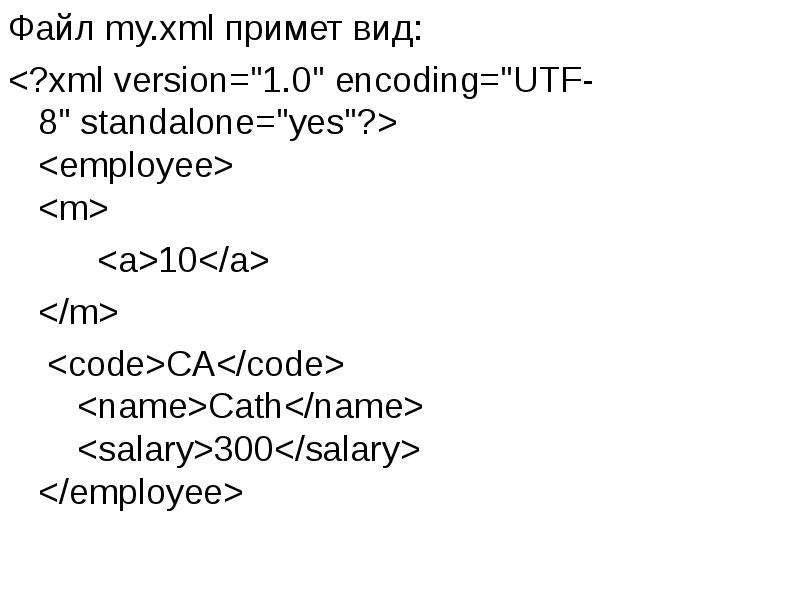 Файл my.xml примет вид:

<?xml version="1.0" encoding="UTF-8" standalone="yes"?>
<employee>
<m>
<a>10</a>
</m>
<code>CA</code>
<name>Cath</name>
<salary>300</salary>
</employee>